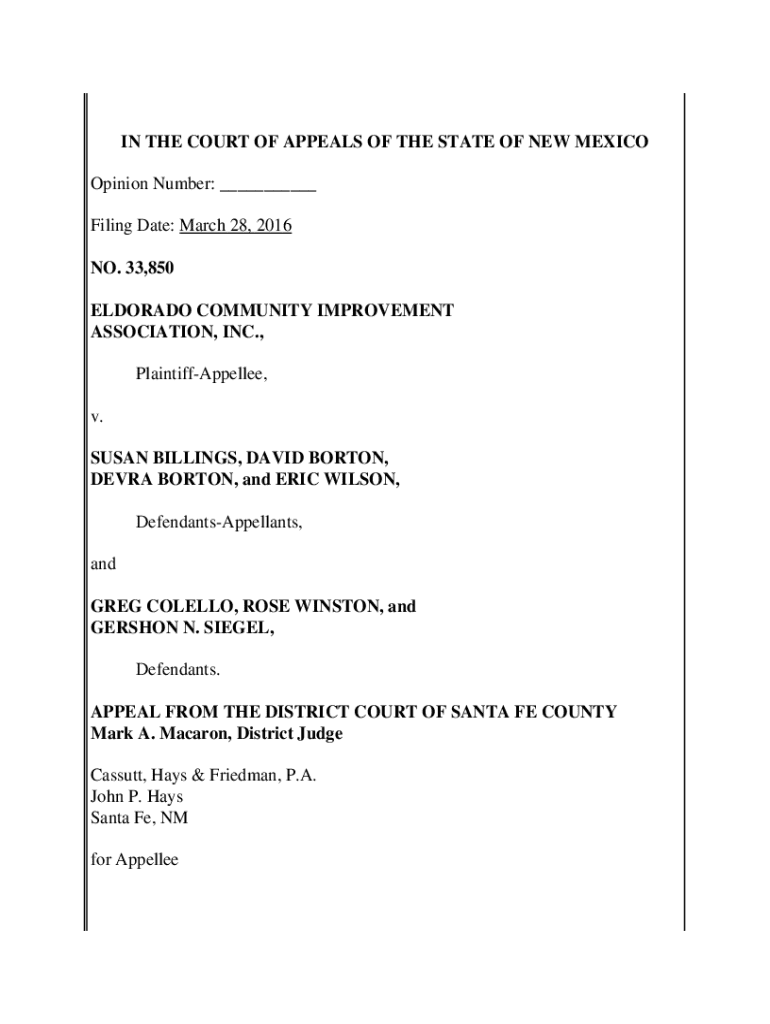 IN THE COURT OF APPEALS OF THE STATE OF NEW MEXICO

Opinion Number: __________

Filing Date: March 28, 2016

NO. 33,850

ELDORADO COMMUNITY IMPROVEMENT ASSOCIATION, INC.,

Plaintiff-Appellee,

v.

SUSAN BILLINGS, DAVID BORTON, DEVRA BORTON, and ERIC WILSON,

Defendants-Appellants,

and

GREG COLELLO, ROSE WINSTON, and GERSHON N. SIEGEL,

Defendants.

APPEAL FROM THE DISTRICT COURT OF SANTA FE COUNTY
Mark A. Macaron, District Judge

Cassutt, Hays & Friedman, P.A.
John P. Hays
Santa Fe, NM

for Appellee